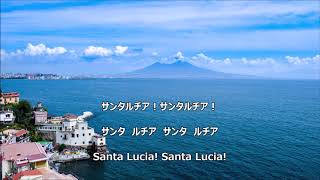 サンタルチア！サンタルチア！

サンタ　ルチア　サンタ　ルチア

Santa Lucia! Santa Lucia!